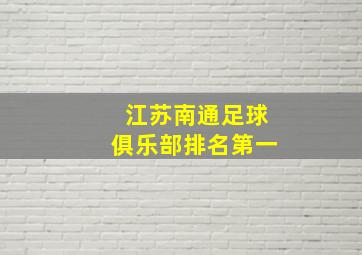 江苏南通足球
俱乐部排名第一